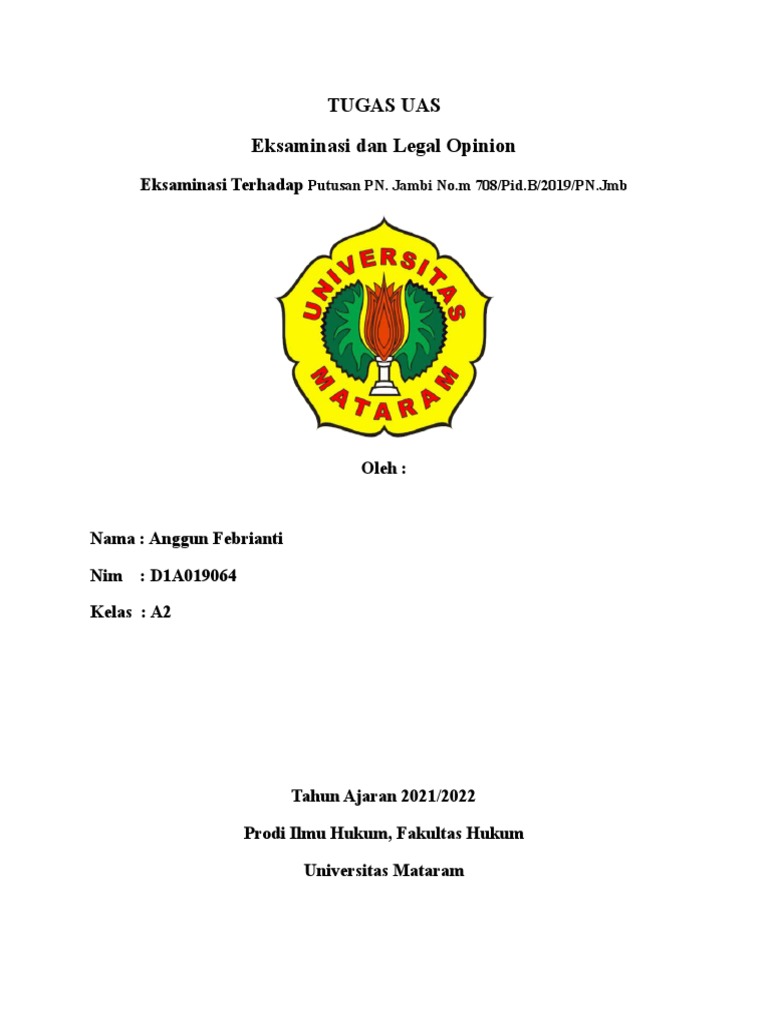 TUGAS UAS

Eksaminasi dan Legal Opinion

Eksaminasi Terhadap Putusan PN. Jambi No.m 708/Pid.B/2019/PN.Jmb

UNIVERSITAS MATARAM

Oleh :

Nama : Anggun Febrianti

Nim : D1A019064

Kelas : A2

Tahun Ajaran 2021/2022

Prodi Ilmu Hukum, Fakultas Hukum

Universitas Mataram